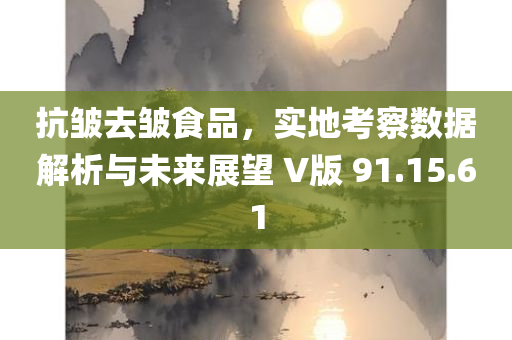 抗皱去皱食品，实地考察数据解析与未来展望 V版 91.15.61